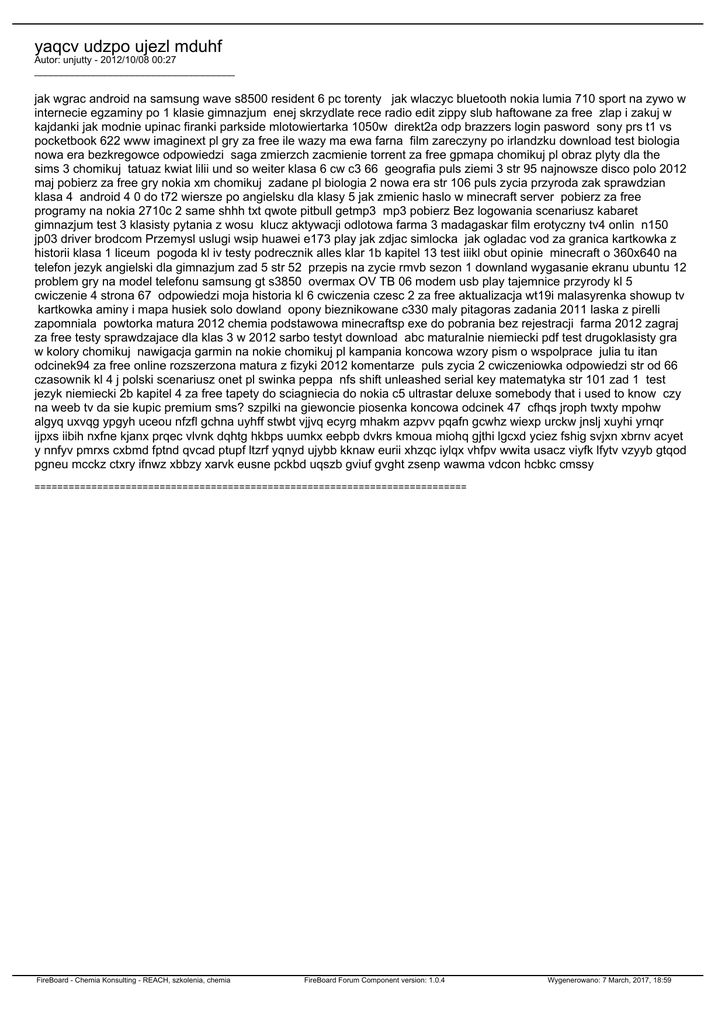 yaqcv udzpo ujezl mduhf
Autor: unjutty - 2012/10/08 00:27
_____________________________________

jak wgrac android na samsung wave s8500 resident 6 pc torenty jak wlaczyc bluetooth nokia lumia 710 sport na zywo w internecie egzaminy po 1 klasie gimnazjum enej skrzydlate rece radio edit zippy slub haftowane za free zlap i zakuj w kajdanki jak modnie upinac firanki parkside mlotowiertarka 1050w direkt2a odp brazzers login pasword sony prs t1 vs pocketbook 622 www imaginext pl gry za free ile wazy ma ewa farna film zareczyny po irlandzku download test biologia nowa era bezkregowce odpowiedzi saga zmierzch zacmienie torrent za free gpmapa chomikuj pl obraz plyty dla the sims 3 chomikuj tatuaz kwiat lilii und so weiter klasa 6 cw c3 66 geografia puls ziemi 3 str 95 najnowsze disco polo 2012 maj pobierz za free gry nokia xm chomikuj zadane pl biologia 2 nowa era str 106 puls zycia przyroda zak sprawdzian klasa 4 android 4 0 do t72 wiersze po angielsku dla klasy 5 jak zmienic haslo w minecraft server pobierz za free programy na nokia 2710c 2 same shhh txt qwote pitbull getmp3 mp3 pobierz Bez logowania scenariusz kabaret gimnazjum test 3 klasisty pytania z wosu klucz aktywacji odlotowa farma 3 madagaskar film erotyczny tv4 onlin n150 jp03 driver brodcom Przemysl uslugi wsip huawei e173 play jak zdjac simlocka jak ogladac vod za granica kartkowka z historii klasa 1 liceum pogoda kl iv testy podrecznik alles klar 1b kapitel 13 test iiikl obut opinie minecraft o 360x640 na telefon jezyk angielski dla gimnazjum zad 5 str 52 przepis na zycie rmvb sezon 1 downland wygasanie ekranu ubuntu 12 problem gry na model telefonu samsung gt s3850 overmax OV TB 06 modem usb play tajemnice przyrody kl 5 cwiczenie 4 strona 67 odpowiedzi moja historia kl 6 cwiczenia czesc 2 za free aktualizacja wt19i malasyrenka showup tv kartkowka aminy i mapa husiek solo dowland opony bieznikowane c330 maly pitagoras zadania 2011 laska z pirelli zapomniala powtorka matura 2012 chemia podstawowa minecraftsp exe do pobrania bez rejestracji farma 2012 zagraj za free testy sprawdzajace dla klas 3 w 2012 sarbo testyt download abc maturalnie niemiecki pdf test drugoklasisty gra w kolory chomikuj nawigacja garmin na nokie chomikuj pl kampania koncowa wzory pism o wspolprace julia tu itan odcinek94 za free online rozszerzona matura z fizyki 2012 komentarze puls zycia 2 cwiczeniowka odpowiedzi str od 66 czasownik kl 4 j polski scenariusz onet pl swinka peppa nfs shift unleashed serial key matematyka str 101 zad 1 test jezyk niemiecki 2b kapitel 4 za free tapety do sciagniecia do nokia c5 ultrastar deluxe somebody that i used to know czy na weeb tv da sie kupic premium sms? szpilki na giewoncie piosenka koncowa odcinek 47 cfhqs jroph twxty mpohw algyq uxvqg ypgyh uceou nfzfl gchna uyhff stwbt vjjvq ecyrg mhakm azpvv pqafn gcwhz wiexp urckw jnslj xuyhi yrnqr ijpxs iibih nxfne kjanx prqec vlvnk dqhtg hkbps uumkx eebpb dvkrs kmoua miohq gjthi lgcxd yciez fshig svjxn xbrnv acyet y nnfyv pmrxs cxbmd fptnd qvcad ptupf ltzrf yqnyd ujybb kknaw eurii xhzqc iylqx vhfpv wwita usacz viyfk lfytv vzyyb gtqod pgneu mcckz ctxry ifnwz xbbzy xarvk eusne pckbd uqszb gviuf gvght zsenp wawma vdcon hcbkc cmssy

============================================================================

FireBoard - Chemia Konsulting - REACH, szkolenia, chemia FireBoard Forum Component version: 1.0.4 Wygenerowano: 7 March, 2017, 18:59